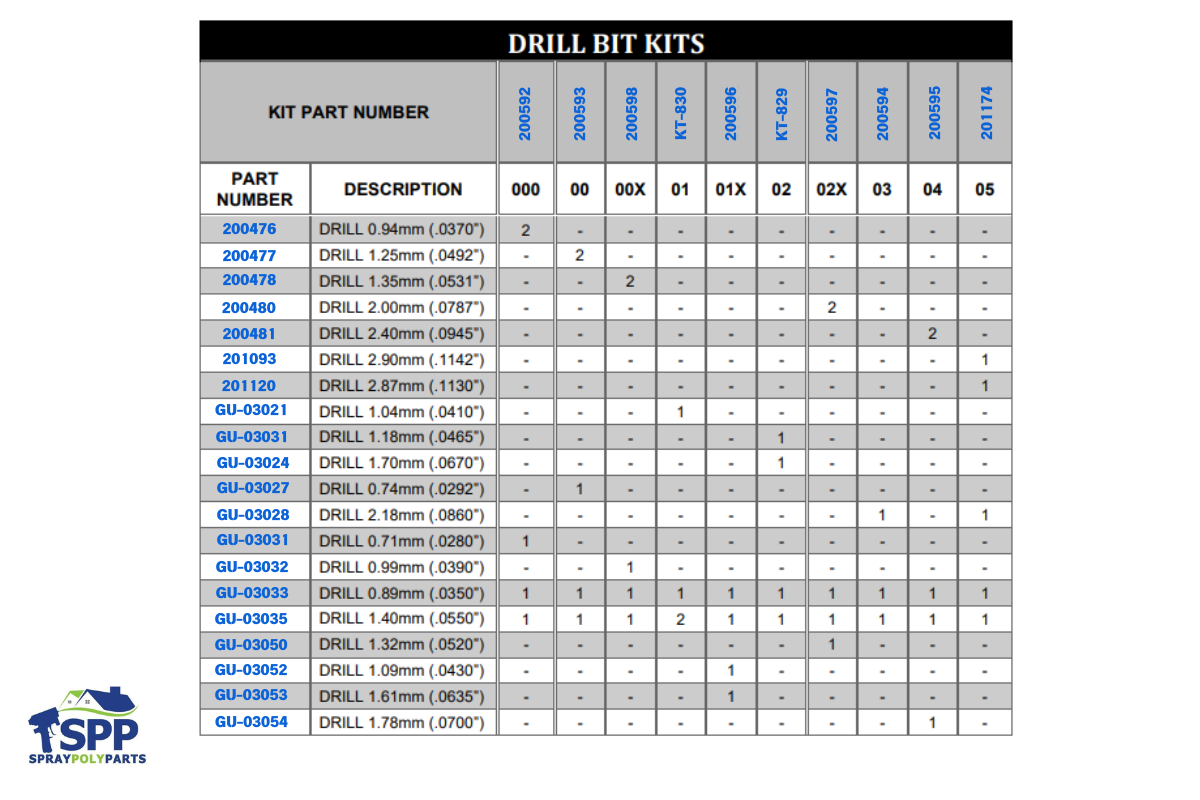 DRILL BIT KITS

| KIT PART NUMBER | | 200592 | 200593 | 200598 | KT-830 | 200596 | KT-829 | 200597 | 200594 | 200595 | 201174 |
|---|---|---|---|---|---|---|---|---|---|---|---|
| PART NUMBER | DESCRIPTION | 000 | 00 | 00X | 01 | 01X | 02 | 02X | 03 | 04 | 05 |
| 200476 | DRILL 0.94mm (.0370") | 2 | - | - | - | - | - | - | - | - | - |
| 200477 | DRILL 1.25mm (.0492") | - | 2 | - | - | - | - | - | - | - | - |
| 200478 | DRILL 1.35mm (.0531") | - | - | 2 | - | - | - | - | - | - | - |
| 200480 | DRILL 2.00mm (.0787") | - | - | - | - | - | - | 2 | - | - | - |
| 200481 | DRILL 2.40mm (.0945") | - | - | - | - | - | - | - | - | 2 | - |
| 201093 | DRILL 2.90mm (.1142") | - | - | - | - | - | - | - | - | - | 1 |
| 201120 | DRILL 2.87mm (.1130") | - | - | - | - | - | - | - | - | - | 1 |
| GU-03021 | DRILL 1.04mm (.0410") | - | - | - | 1 | - | - | - | - | - | - |
| GU-03031 | DRILL 1.18mm (.0465") | - | - | - | - | - | 1 | - | - | - | - |
| GU-03024 | DRILL 1.70mm (.0670") | - | - | - | - | - | 1 | - | - | - | - |
| GU-03027 | DRILL 0.74mm (.0292") | - | 1 | - | - | - | - | - | - | - | - |
| GU-03028 | DRILL 2.18mm (.0860") | - | - | - | - | - | - | - | 1 | - | 1 |
| GU-03031 | DRILL 0.71mm (.0280") | 1 | - | - | - | - | - | - | - | - | - |
| GU-03032 | DRILL 0.99mm (.0390") | - | - | 1 | - | - | - | - | - | - | - |
| GU-03033 | DRILL 0.89mm (.0350") | 1 | 1 | 1 | 1 | 1 | 1 | 1 | 1 | 1 | 1 |
| GU-03035 | DRILL 1.40mm (.0550") | 1 | 1 | 1 | 2 | 1 | 1 | 1 | 1 | 1 | 1 |
| GU-03050 | DRILL 1.32mm (.0520") | - | - | - | - | - | - | 1 | - | - | - |
| GU-03052 | DRILL 1.09mm (.0430") | - | - | - | - | 1 | - | - | - | - | - |
| GU-03053 | DRILL 1.61mm (.0635") | - | - | - | - | 1 | - | - | - | - | - |
| GU-03054 | DRILL 1.78mm (.0700") | - | - | - | - | - | - | - | - | 1 | - |

SPP
SPRAYPOLYPARTS